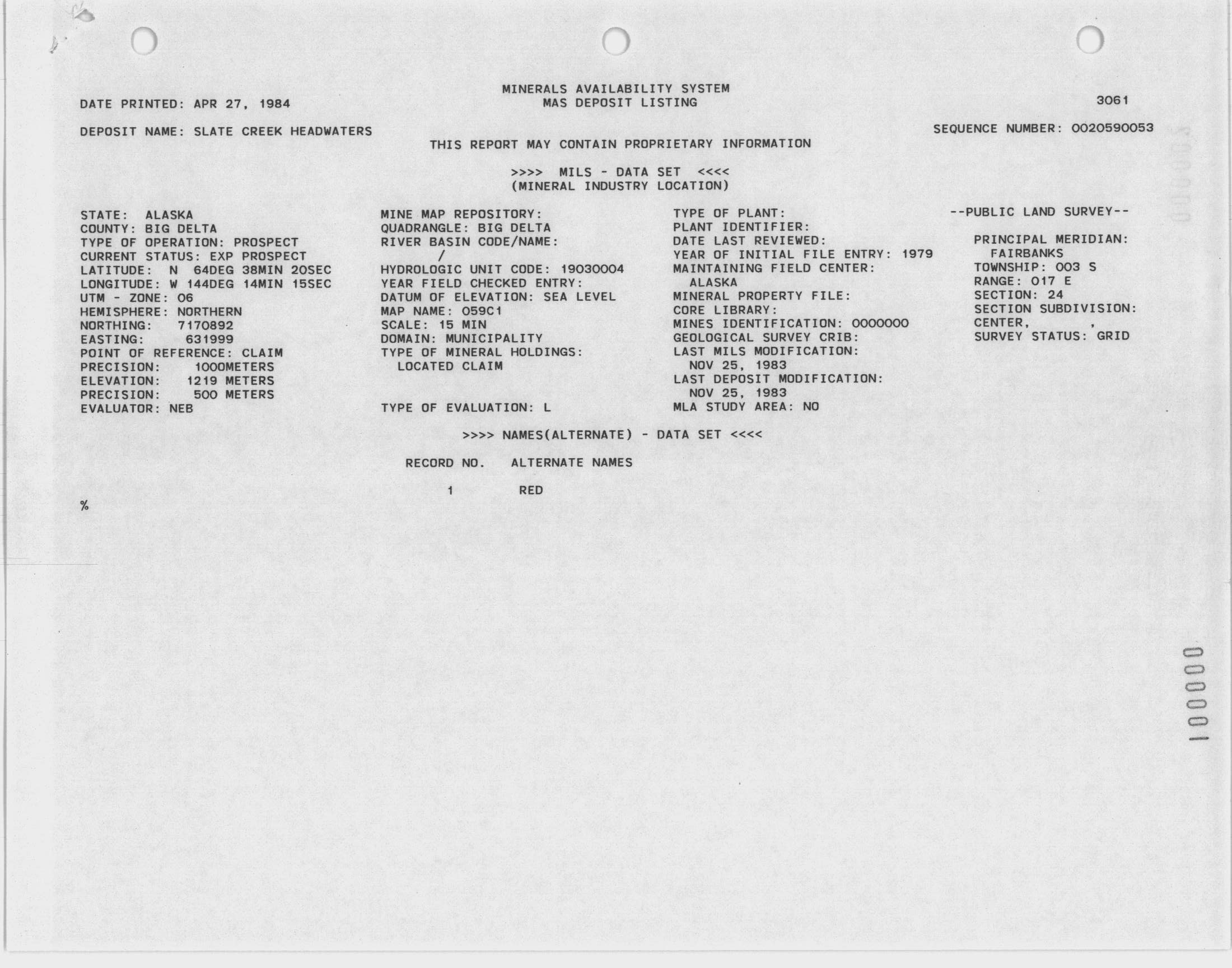 MINERALS AVAILABILITY SYSTEM
MAS DEPOSIT LISTING

DATE PRINTED: APR 27, 1984

3061

DEPOSIT NAME: SLATE CREEK HEADWATERS

SEQUENCE NUMBER: 0020590053

THIS REPORT MAY CONTAIN PROPRIETARY INFORMATION

>>>> MILS - DATA SET <<<<
(MINERAL INDUSTRY LOCATION)

STATE: ALASKA
COUNTY: BIG DELTA
TYPE OF OPERATION: PROSPECT
CURRENT STATUS: EXP PROSPECT
LATITUDE: N 64DEG 38MIN 20SEC
LONGITUDE: W 144DEG 14MIN 15SEC
UTM - ZONE: 06
HEMISPHERE: NORTHERN
NORTHING: 7170892
EASTING: 631999
POINT OF REFERENCE: CLAIM
PRECISION: 1000METERS
ELEVATION: 1219 METERS
PRECISION: 500 METERS
EVALUATOR: NEB

MINE MAP REPOSITORY:
QUADRANGLE: BIG DELTA
RIVER BASIN CODE/NAME:
/
HYDROLOGIC UNIT CODE: 19030004
YEAR FIELD CHECKED ENTRY:
DATUM OF ELEVATION: SEA LEVEL
MAP NAME: 059C1
SCALE: 15 MIN
DOMAIN: MUNICIPALITY
TYPE OF MINERAL HOLDINGS:
LOCATED CLAIM

TYPE OF EVALUATION: L

TYPE OF PLANT:
PLANT IDENTIFIER:
DATE LAST REVIEWED:
YEAR OF INITIAL FILE ENTRY: 1979
MAINTAINING FIELD CENTER:
ALASKA
MINERAL PROPERTY FILE:
CORE LIBRARY:
MINES IDENTIFICATION: 0000000
GEOLOGICAL SURVEY CRIB:
LAST MILS MODIFICATION:
NOV 25, 1983
LAST DEPOSIT MODIFICATION:
NOV 25, 1983
MLA STUDY AREA: NO

--PUBLIC LAND SURVEY--

PRINCIPAL MERIDIAN:
FAIRBANKS
TOWNSHIP: 003 S
RANGE: 017 E
SECTION: 24
SECTION SUBDIVISION:
CENTER, ,
SURVEY STATUS: GRID

>>>> NAMES(ALTERNATE) - DATA SET <<<<

RECORD NO. ALTERNATE NAMES

1 RED

%

000001